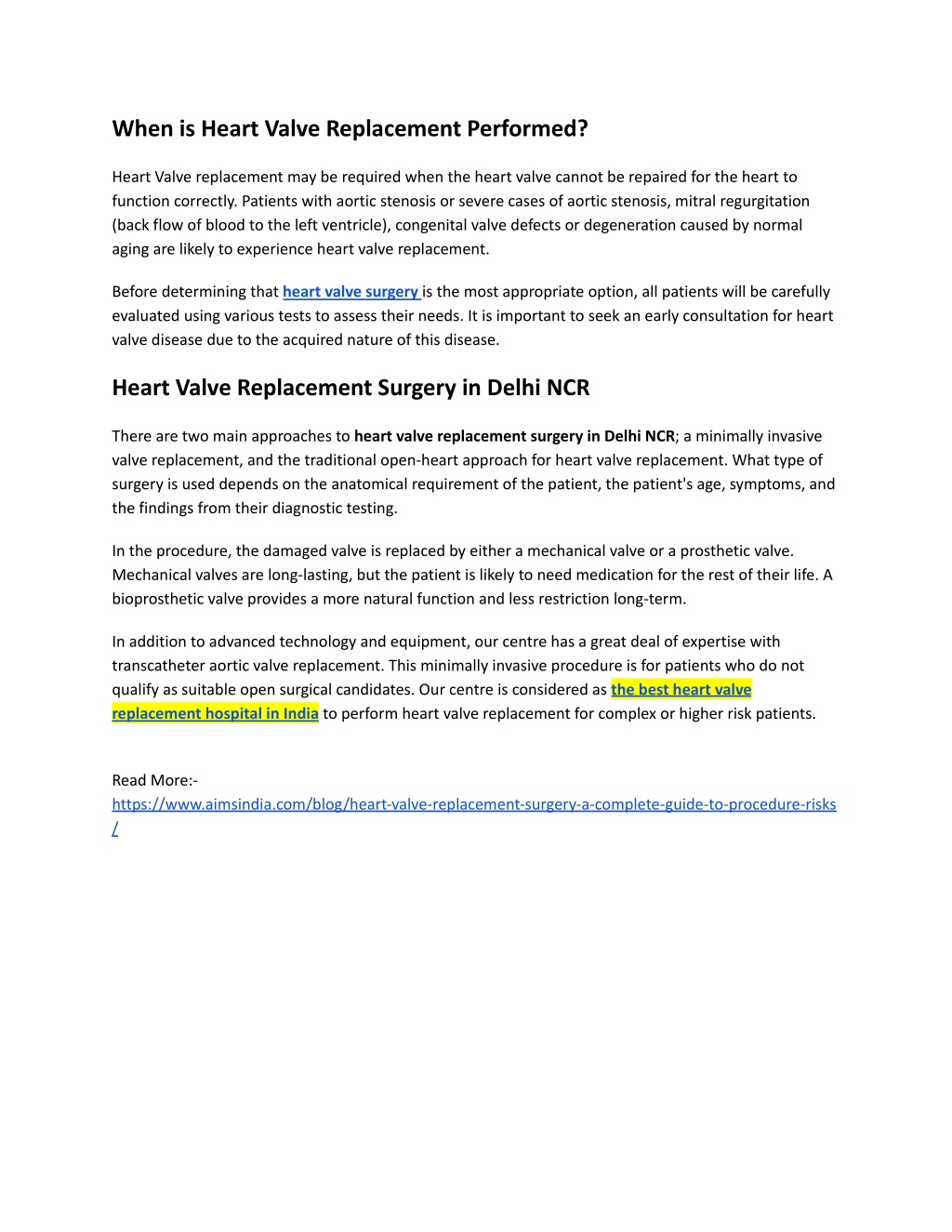 When is Heart Valve Replacement Performed?

Heart Valve replacement may be required when the heart valve cannot be repaired for the heart to function correctly. Patients with aortic stenosis or severe cases of aortic stenosis, mitral regurgitation (back flow of blood to the left ventricle), congenital valve defects or degeneration caused by normal aging are likely to experience heart valve replacement.

Before determining that heart valve surgery is the most appropriate option, all patients will be carefully evaluated using various tests to assess their needs. It is important to seek an early consultation for heart valve disease due to the acquired nature of this disease.

Heart Valve Replacement Surgery in Delhi NCR

There are two main approaches to heart valve replacement surgery in Delhi NCR; a minimally invasive valve replacement, and the traditional open-heart approach for heart valve replacement. What type of surgery is used depends on the anatomical requirement of the patient, the patient's age, symptoms, and the findings from their diagnostic testing.

In the procedure, the damaged valve is replaced by either a mechanical valve or a prosthetic valve. Mechanical valves are long-lasting, but the patient is likely to need medication for the rest of their life. A bioprosthetic valve provides a more natural function and less restriction long-term.

In addition to advanced technology and equipment, our centre has a great deal of expertise with transcatheter aortic valve replacement. This minimally invasive procedure is for patients who do not qualify as suitable open surgical candidates. Our centre is considered as the best heart valve replacement hospital in India to perform heart valve replacement for complex or higher risk patients.

Read More:-
https://www.aimsindia.com/blog/heart-valve-replacement-surgery-a-complete-guide-to-procedure-risks/